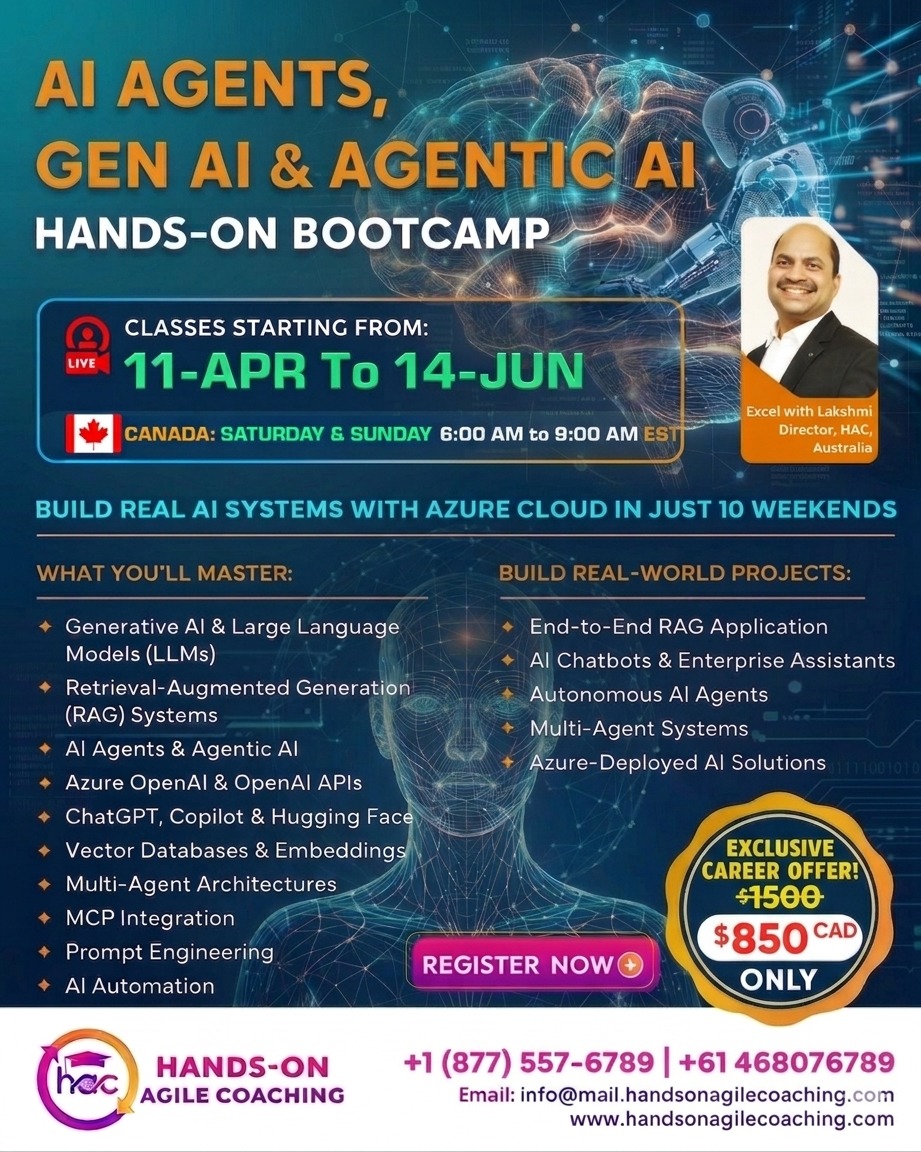 AI AGENTS, GEN AI & AGENTIC AI

HANDS-ON BOOTCAMP

LIVE

CLASSES STARTING FROM:

11-APR To 14-JUN

CANADA: SATURDAY & SUNDAY 6:00 AM to 9:00 AM EST

Excel with Lakshmi
Director, HAC,
Australia

BUILD REAL AI SYSTEMS WITH AZURE CLOUD IN JUST 10 WEEKENDS

WHAT YOU'LL MASTER:

✦ Generative AI & Large Language Models (LLMs)
✦ Retrieval-Augmented Generation (RAG) Systems
✦ AI Agents & Agentic AI
✦ Azure OpenAI & OpenAI APIs
✦ ChatGPT, Copilot & Hugging Face
✦ Vector Databases & Embeddings
✦ Multi-Agent Architectures
✦ MCP Integration
✦ Prompt Engineering
✦ AI Automation

BUILD REAL-WORLD PROJECTS:

✦ End-to-End RAG Application
✦ AI Chatbots & Enterprise Assistants
✦ Autonomous AI Agents
✦ Multi-Agent Systems
✦ Azure-Deployed AI Solutions

EXCLUSIVE CAREER OFFER!
$1500
$850 CAD
ONLY

REGISTER NOW

hac
HANDS-ON
AGILE COACHING

+1 (877) 557-6789 | +61 468076789
Email: info@mail.handsonagilecoaching.com
www.handsonagilecoaching.com